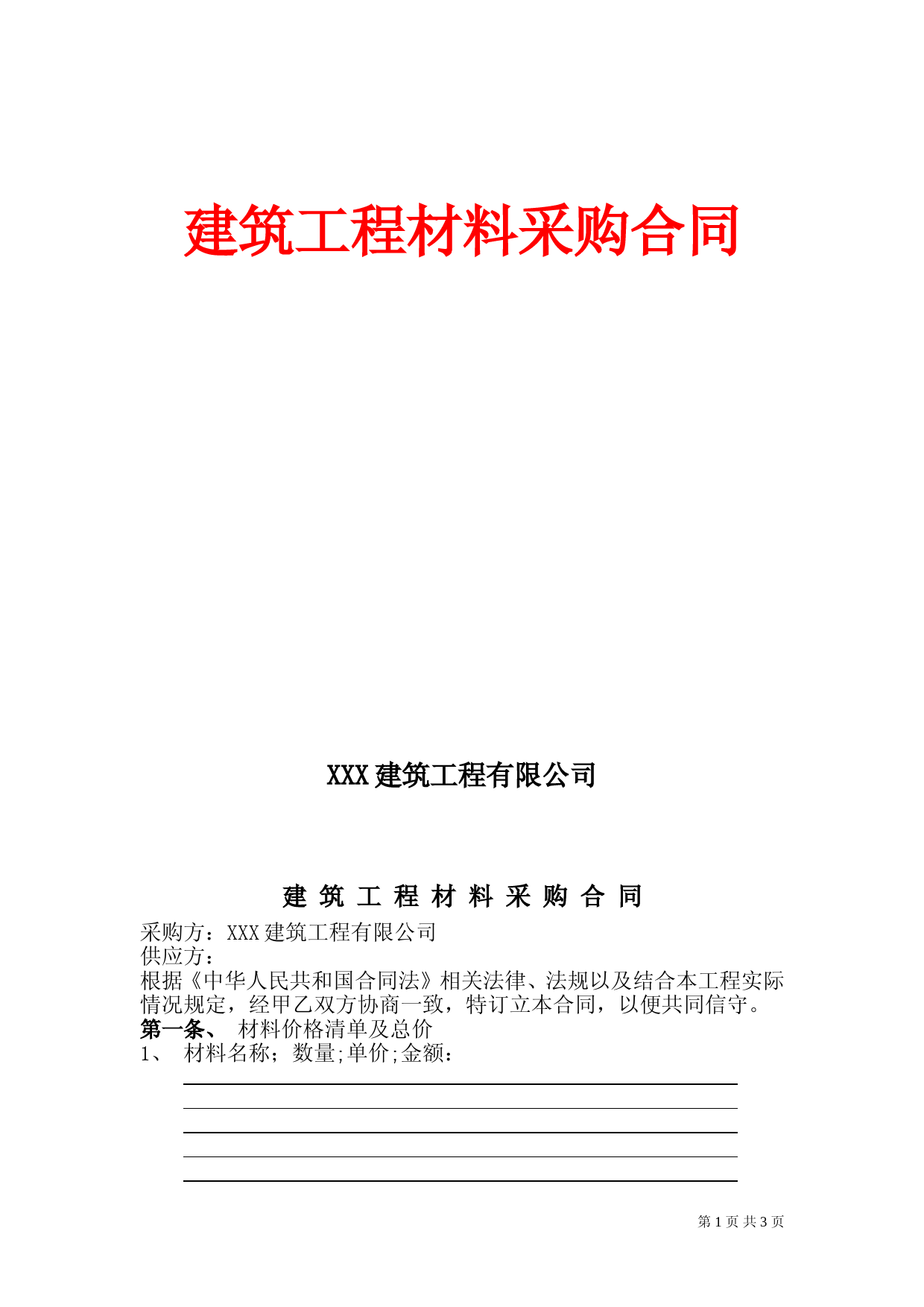 建筑工程材料采购合同

XXX 建筑工程有限公司

建 筑 工 程 材 料 采 购 合 同

采购方：XXX 建筑工程有限公司
供应方：
根据《中华人民共和国合同法》相关法律、法规以及结合本工程实际情况规定，经甲乙双方协商一致，特订立本合同，以便共同信守。
第一条、 材料价格清单及总价
1、 材料名称；数量;单价;金额：

第 1 页 共 3 页